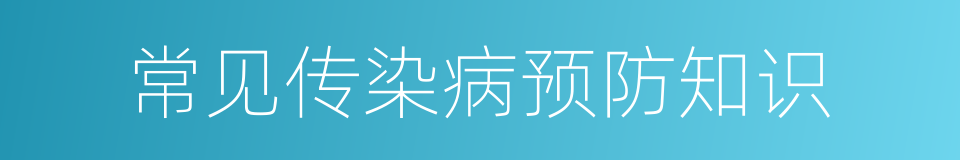 常见传染病预防知识